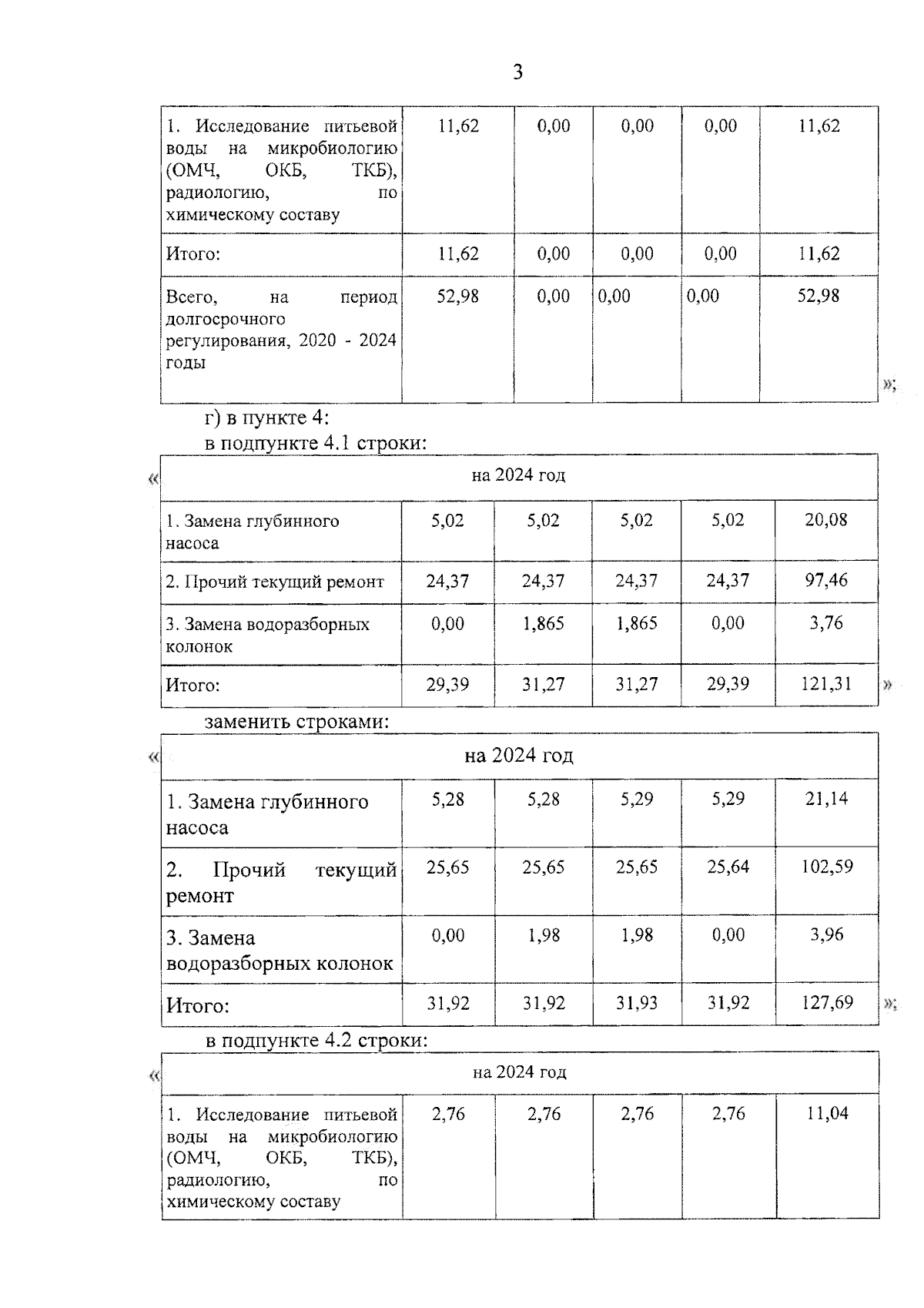 3

| 1. Исследование питьевой воды на микробиологию (ОМЧ, ОКБ, ТКБ), радиологию, по химическому составу | 11,62 | 0,00 | 0,00 | 0,00 | 11,62 |
|---|---|---|---|---|---|
| Итого: | 11,62 | 0,00 | 0,00 | 0,00 | 11,62 |
| Всего, на период долгосрочного регулирования, 2020 - 2024 годы | 52,98 | 0,00 | 0,00 | 0,00 | 52,98 |

»;

г) в пункте 4:

в подпункте 4.1 строки:

«

| на 2024 год | | | | | |
|---|---|---|---|---|---|
| 1. Замена глубинного насоса | 5,02 | 5,02 | 5,02 | 5,02 | 20,08 |
| 2. Прочий текущий ремонт | 24,37 | 24,37 | 24,37 | 24,37 | 97,46 |
| 3. Замена водоразборных колонок | 0,00 | 1,865 | 1,865 | 0,00 | 3,76 |
| Итого: | 29,39 | 31,27 | 31,27 | 29,39 | 121,31 |

»

заменить строками:

«

| на 2024 год | | | | | |
|---|---|---|---|---|---|
| 1. Замена глубинного насоса | 5,28 | 5,28 | 5,29 | 5,29 | 21,14 |
| 2. Прочий текущий ремонт | 25,65 | 25,65 | 25,65 | 25,64 | 102,59 |
| 3. Замена водоразборных колонок | 0,00 | 1,98 | 1,98 | 0,00 | 3,96 |
| Итого: | 31,92 | 31,92 | 31,93 | 31,92 | 127,69 |

»;

в подпункте 4.2 строки:

«

| на 2024 год | | | | | |
|---|---|---|---|---|---|
| 1. Исследование питьевой воды на микробиологию (ОМЧ, ОКБ, ТКБ), радиологию, по химическому составу | 2,76 | 2,76 | 2,76 | 2,76 | 11,04 |